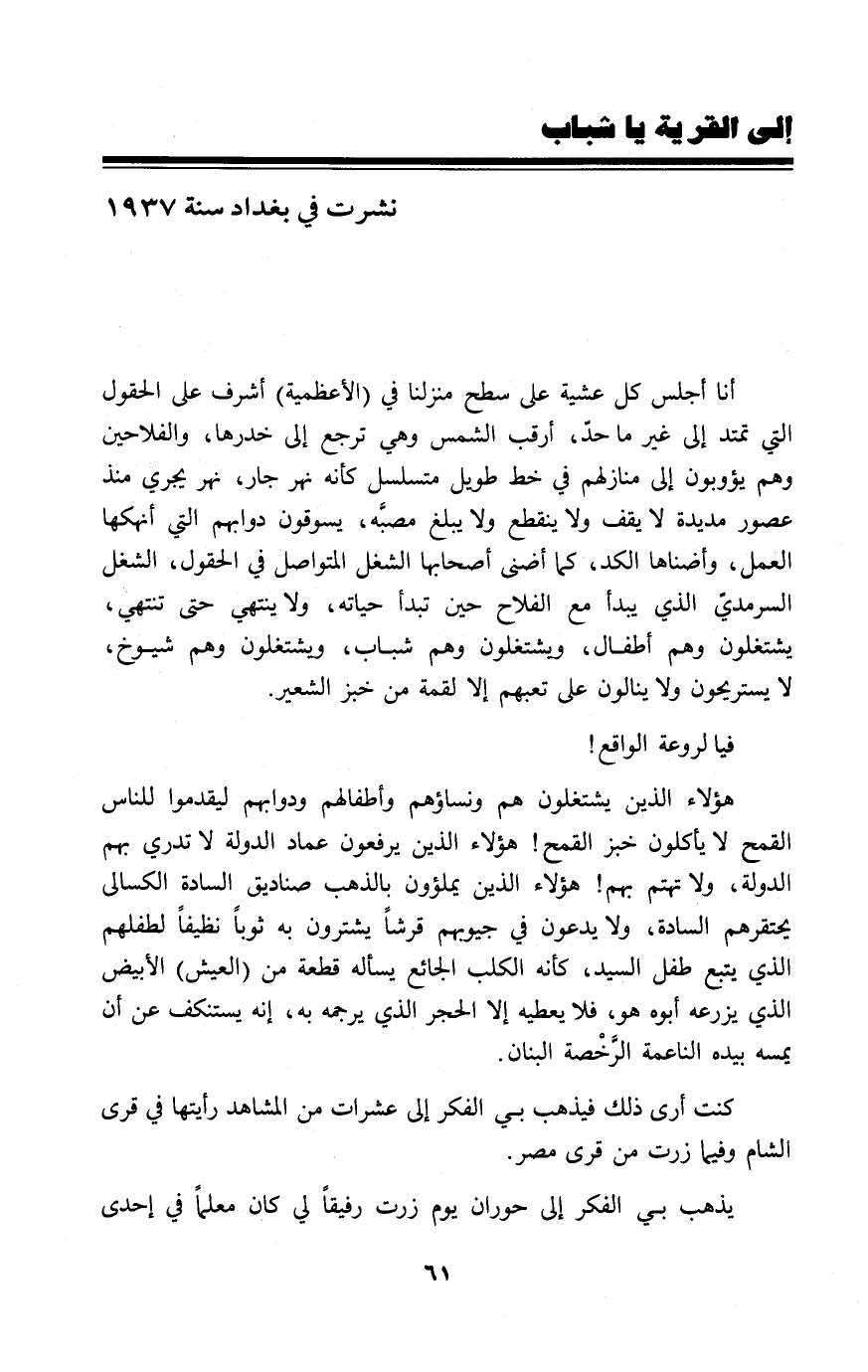 إلى القرية يا شباب

نشرت في بغداد سنة ١٩٣٧

أنا أجلس كل عشية على سطح منزلنا في (الأعظمية) أشرف على الحقول التي تمتد إلى غير ما حدّ، أرقب الشمس وهي ترجع إلى خدرها، والفلاحين وهم يؤوبون إلى منازلهم في خط طويل متسلسل كأنه نهر جار، نهر يجري منذ عصور مديدة لا يقف ولا ينقطع ولا يبلغ مصبَّه، يسوقون دوابهم التي أنهكها العمل، وأضناها الكد، كما أضنى أصحابها الشغل المتواصل في الحقول، الشغل السرمديّ الذي يبدأ مع الفلاح حين تبدأ حياته، ولا ينتهي حتى تنتهي، يشتغلون وهم أطفال، ويشتغلون وهم شباب، ويشتغلون وهم شيوخ، لا يستريحون ولا ينالون على تعبهم إلا لقمة من خبز الشعير.

فيا لروعة الواقع!

هؤلاء الذين يشتغلون هم ونساؤهم وأطفالهم ودوابهم ليقدموا للناس القمح لا يأكلون خبز القمح! هؤلاء الذين يرفعون عماد الدولة لا تدري بهم الدولة، ولا تهتم بهم! هؤلاء الذين يملؤون بالذهب صناديق السادة الكسالى يحتقرهم السادة، ولا يدعون في جيوبهم قرشاً يشترون به ثوباً نظيفاً لطفلهم الذي يتبع طفل السيد، كأنه الكلب الجائع يسأله قطعة من (العيش) الأبيض الذي يزرعه أبوه هو، فلا يعطيه إلا الحجر الذي يرجمه به، إنه يستنكف عن أن يمسه بيده الناعمة الرَّخْصة البنان.

كنت أرى ذلك فيذهب بي الفكر إلى عشرات من المشاهد رأيتها في قرى الشام وفيما زرت من قرى مصر.

يذهب بي الفكر إلى حوران يوم زرت رفيقاً لي كان معلماً في إحدى

٦١